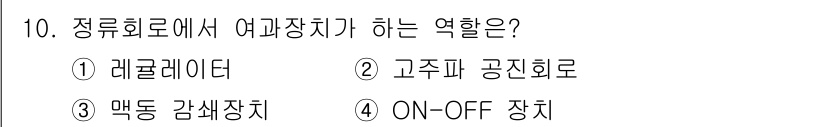 10. 정류회로에서 여과장치가 하는 역할은?

① 레귤레이터 ② 고주파 공진회로

③ 맥동 감쇄장치 ④ ON-OFF 장치